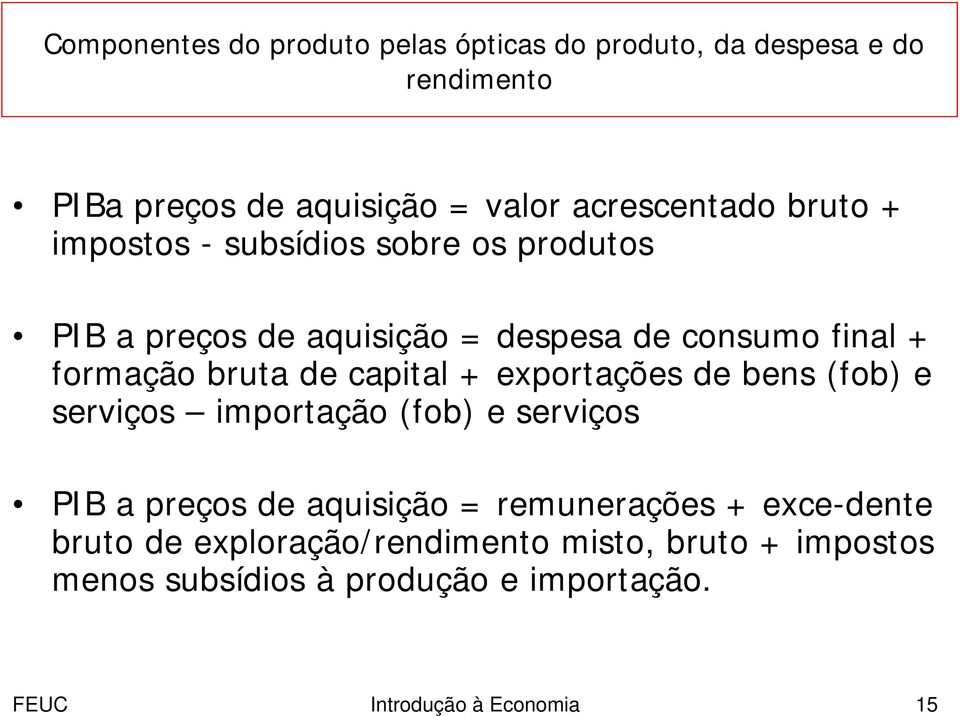 Componentes do produto pelas ópticas do produto, da despesa e do rendimento

• PIBa preços de aquisição = valor acrescentado bruto + impostos - subsídios sobre os produtos

• PIB a preços de aquisição = despesa de consumo final + formação bruta de capital + exportações de bens (fob) e serviços – importação (fob) e serviços

• PIB a preços de aquisição = remunerações + exce-dente bruto de exploração/rendimento misto, bruto + impostos menos subsídios à produção e importação.

FEUC Introdução à Economia 15